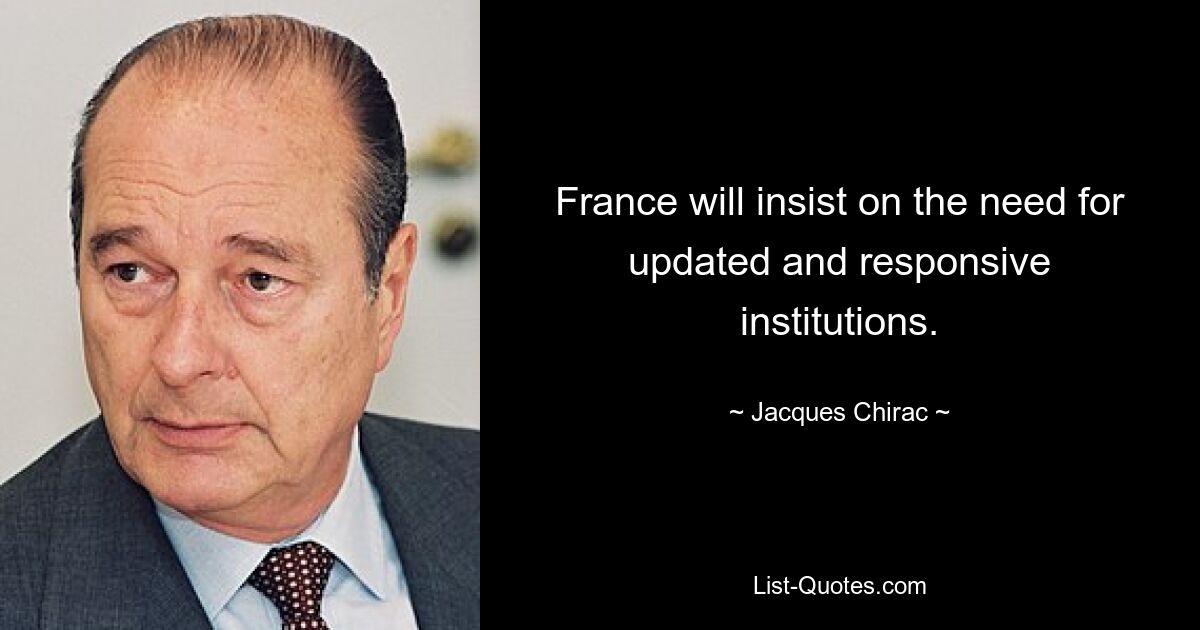 France will insist on the need for updated and responsive institutions.

~ Jacques Chirac ~

List-Quotes.com